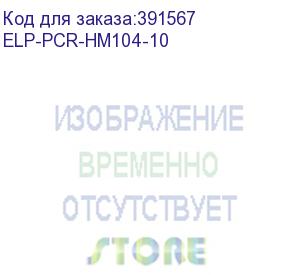 Код для заказа:391567
ELP-PCR-HM104-10

ИЗОБРАЖЕНИЕ
ВРЕМЕННО
ОТСУТСТВУЕТ
STORE